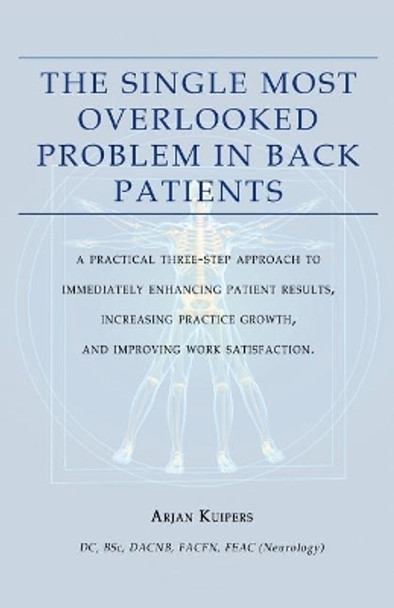 THE SINGLE MOST OVERLOOKED PROBLEM IN BACK PATIENTS

A PRACTICAL THREE-STEP APPROACH TO IMMEDIATELY ENHANCING PATIENT RESULTS, INCREASING PRACTICE GROWTH, AND IMPROVING WORK SATISFACTION.

ARJAN KUIPERS

DC, BSc, DACNB, FACFN, FEAC (Neurology)